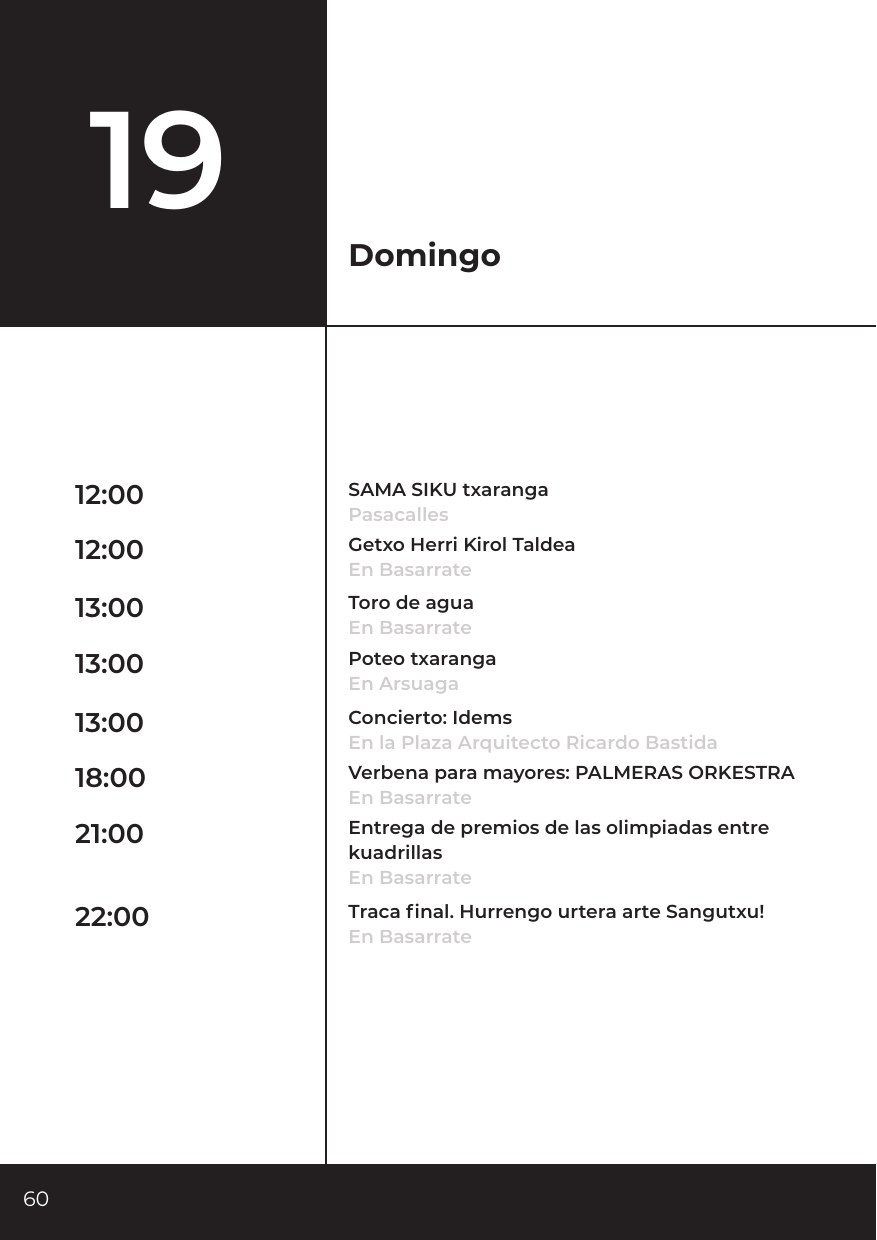 19

Domingo

12:00
SAMA SIKU txaranga
Pasacalles

12:00
Getxo Herri Kirol Taldea
En Basarrate

13:00
Toro de agua
En Basarrate

13:00
Poteo txaranga
En Arsuaga

13:00
Concierto: Idems
En la Plaza Arquitecto Ricardo Bastida

18:00
Verbena para mayores: PALMERAS ORKESTRA
En Basarrate

21:00
Entrega de premios de las olimpiadas entre kuadrillas
En Basarrate

22:00
Traca final. Hurrengo urtera arte Sangutxu!
En Basarrate

60